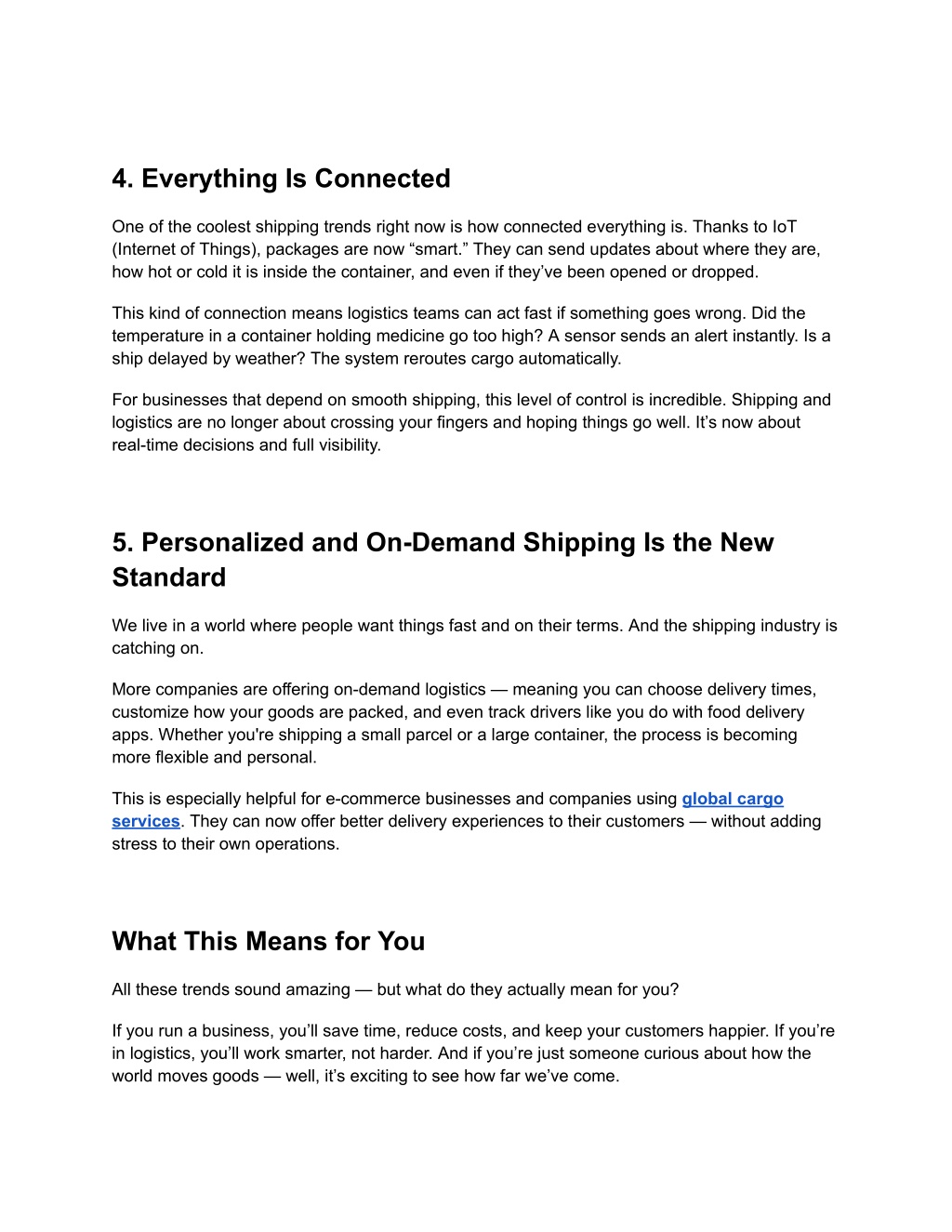 4. Everything Is Connected

One of the coolest shipping trends right now is how connected everything is. Thanks to IoT (Internet of Things), packages are now “smart.” They can send updates about where they are, how hot or cold it is inside the container, and even if they’ve been opened or dropped.

This kind of connection means logistics teams can act fast if something goes wrong. Did the temperature in a container holding medicine go too high? A sensor sends an alert instantly. Is a ship delayed by weather? The system reroutes cargo automatically.

For businesses that depend on smooth shipping, this level of control is incredible. Shipping and logistics are no longer about crossing your fingers and hoping things go well. It’s now about real-time decisions and full visibility.

5. Personalized and On-Demand Shipping Is the New Standard

We live in a world where people want things fast and on their terms. And the shipping industry is catching on.

More companies are offering on-demand logistics — meaning you can choose delivery times, customize how your goods are packed, and even track drivers like you do with food delivery apps. Whether you're shipping a small parcel or a large container, the process is becoming more flexible and personal.

This is especially helpful for e-commerce businesses and companies using global cargo services. They can now offer better delivery experiences to their customers — without adding stress to their own operations.

What This Means for You

All these trends sound amazing — but what do they actually mean for you?

If you run a business, you’ll save time, reduce costs, and keep your customers happier. If you’re in logistics, you’ll work smarter, not harder. And if you’re just someone curious about how the world moves goods — well, it’s exciting to see how far we’ve come.